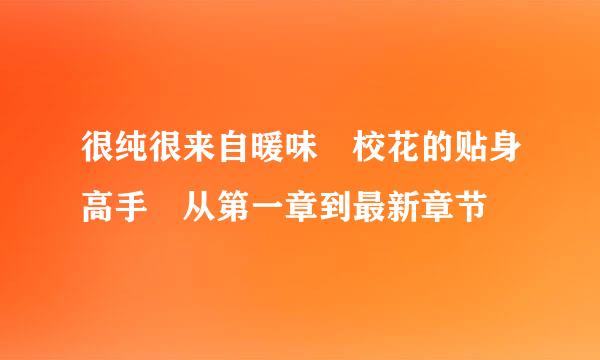 很纯很来自暖味　校花的贴身高手　从第一章到最新章节